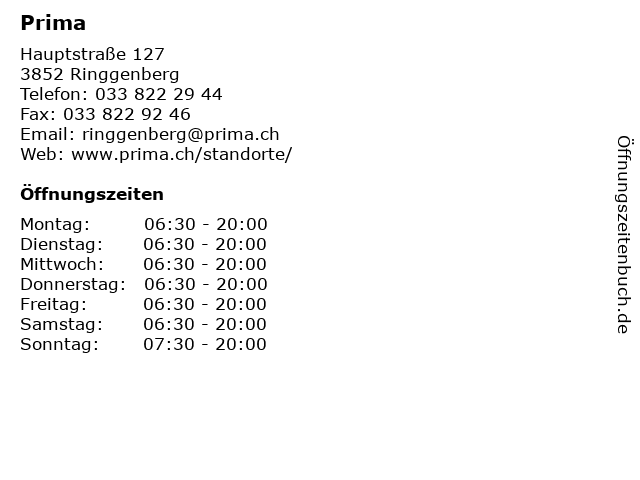 Prima

Hauptstraße 127
3852 Ringgenberg
Telefon: 033 822 29 44
Fax: 033 822 92 46
Email: ringgenberg@prima.ch
Web: www.prima.ch/standorte/

Öffnungszeiten

Montag: 06:30 - 20:00
Dienstag: 06:30 - 20:00
Mittwoch: 06:30 - 20:00
Donnerstag: 06:30 - 20:00
Freitag: 06:30 - 20:00
Samstag: 06:30 - 20:00
Sonntag: 07:30 - 20:00

Öffnungszeitenbuch.de